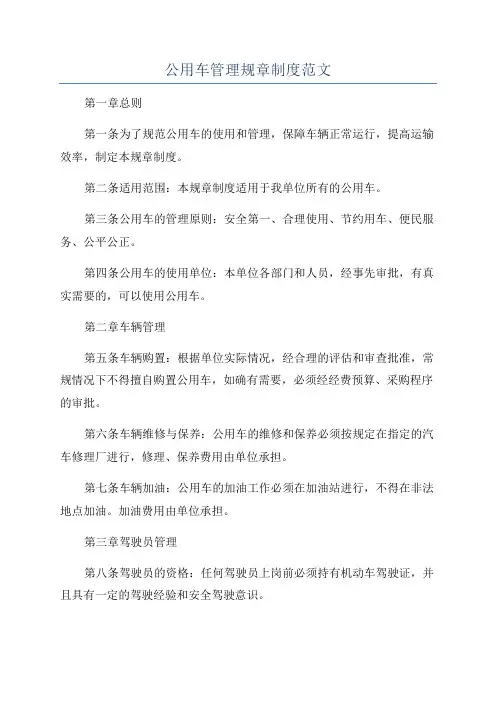 公用车管理规章制度范文

第一章总则

第一条为了规范公用车的使用和管理，保障车辆正常运行，提高运输效率，制定本规章制度。

第二条适用范围：本规章制度适用于我单位所有的公用车。

第三条公用车的管理原则：安全第一、合理使用、节约用车、便民服务、公平公正。

第四条公用车的使用单位：本单位各部门和人员，经事先审批，有真实需要的，可以使用公用车。

第二章车辆管理

第五条车辆购置：根据单位实际情况，经合理的评估和审查批准，常规情况下不得擅自购置公用车，如确有需要，必须经经费预算、采购程序的审批。

第六条车辆维修与保养：公用车的维修和保养必须按规定在指定的汽车修理厂进行，修理、保养费用由单位承担。

第七条车辆加油：公用车的加油工作必须在加油站进行，不得在非法地点加油。加油费用由单位承担。

第三章驾驶员管理

第八条驾驶员的资格：任何驾驶员上岗前必须持有机动车驾驶证，并且具有一定的驾驶经验和安全驾驶意识。